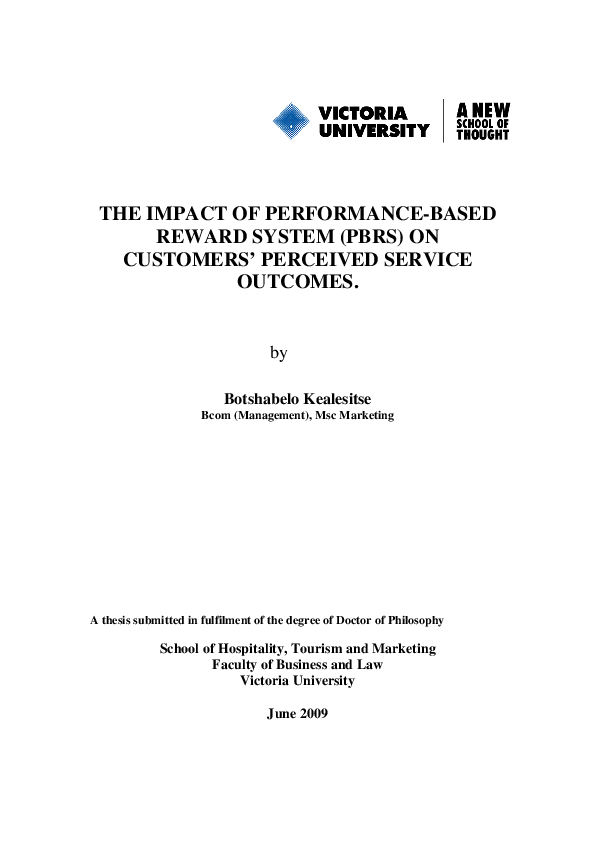 VICTORIA UNIVERSITY

A NEW SCHOOL OF THOUGHT

THE IMPACT OF PERFORMANCE-BASED REWARD SYSTEM (PBRS) ON CUSTOMERS' PERCEIVED SERVICE OUTCOMES.

by

Botshabelo Kealesitse
Bcom (Management), Msc Marketing

A thesis submitted in fulfilment of the degree of Doctor of Philosophy

School of Hospitality, Tourism and Marketing
Faculty of Business and Law
Victoria University

June 2009